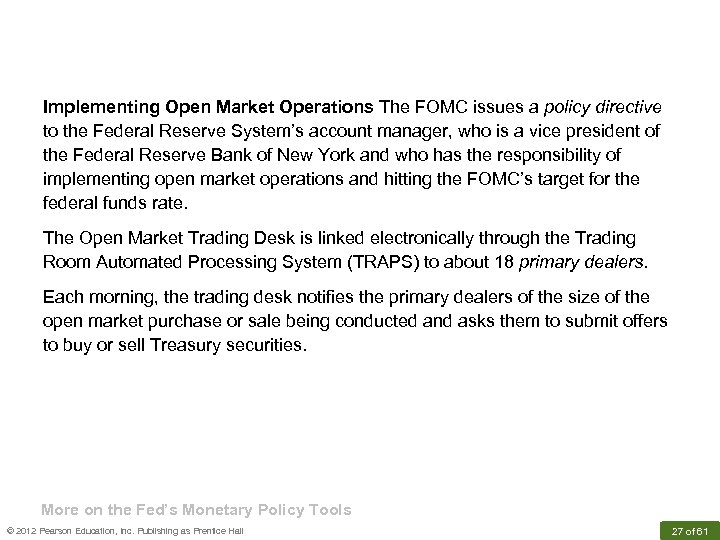 Implementing Open Market Operations The FOMC issues a policy directive to the Federal Reserve System's account manager, who is a vice president of the Federal Reserve Bank of New York and who has the responsibility of implementing open market operations and hitting the FOMC's target for the federal funds rate.

The Open Market Trading Desk is linked electronically through the Trading Room Automated Processing System (TRAPS) to about 18 primary dealers.

Each morning, the trading desk notifies the primary dealers of the size of the open market purchase or sale being conducted and asks them to submit offers to buy or sell Treasury securities.

More on the Fed's Monetary Policy Tools

© 2012 Pearson Education, Inc. Publishing as Prentice Hall

27 of 61